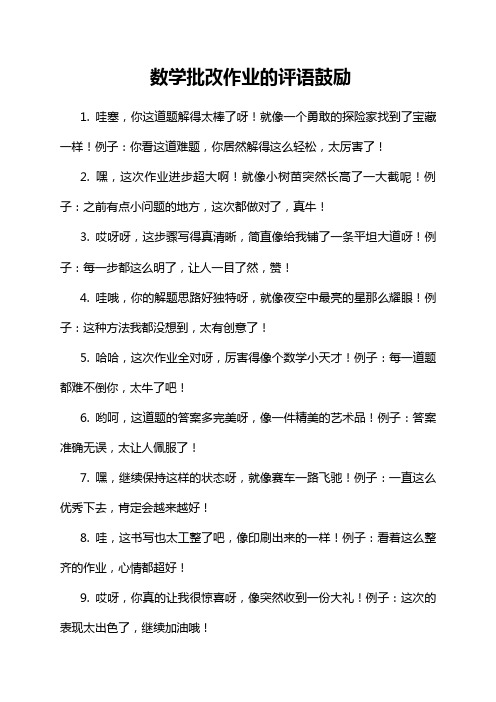 数学批改作业的评语鼓励

1. 哇塞，你这道题解得太棒了呀！就像一个勇敢的探险家找到了宝藏一样！例子：你看这道难题，你居然解得这么轻松，太厉害了！

2. 嘿，这次作业进步超大啊！就像小树苗突然长高了一大截呢！例子：之前有点小问题的地方，这次都做对了，真牛！

3. 哎呀呀，这步骤写得真清晰，简直像给我铺了一条平坦大道呀！例子：每一步都这么明了，让人一目了然，赞！

4. 哇哦，你的解题思路好独特呀，就像夜空中最亮的星那么耀眼！例子：这种方法我都没想到，太有创意了！

5. 哈哈，这次作业全对呀，厉害得像个数学小天才！例子：每一道题都难不倒你，太牛了吧！

6. 哟呵，这道题的答案多完美呀，像一件精美的艺术品！例子：答案准确无误，太让人佩服了！

7. 嘿，继续保持这样的状态呀，就像赛车一路飞驰！例子：一直这么优秀下去，肯定会越来越好！

8. 哇，这书写也太工整了吧，像印刷出来的一样！例子：看着这么整齐的作业，心情都超好！

9. 哎呀，你真的让我很惊喜呀，像突然收到一份大礼！例子：这次的表现太出色了，继续加油哦！